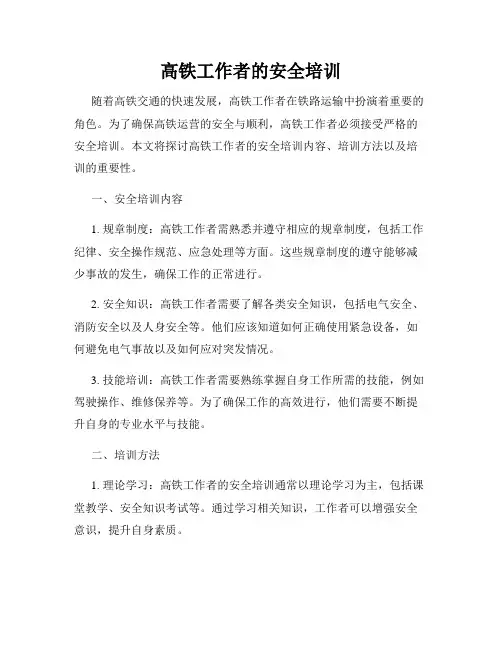 高铁工作者的安全培训

随着高铁交通的快速发展，高铁工作者在铁路运输中扮演着重要的角色。为了确保高铁运营的安全与顺利，高铁工作者必须接受严格的安全培训。本文将探讨高铁工作者的安全培训内容、培训方法以及培训的重要性。

一、安全培训内容

1. 规章制度：高铁工作者需熟悉并遵守相应的规章制度，包括工作纪律、安全操作规范、应急处理等方面。这些规章制度的遵守能够减少事故的发生，确保工作的正常进行。

2. 安全知识：高铁工作者需要了解各类安全知识，包括电气安全、消防安全以及人身安全等。他们应该知道如何正确使用紧急设备，如何避免电气事故以及如何应对突发情况。

3. 技能培训：高铁工作者需要熟练掌握自身工作所需的技能，例如驾驶操作、维修保养等。为了确保工作的高效进行，他们需要不断提升自身的专业水平与技能。

二、培训方法

1. 理论学习：高铁工作者的安全培训通常以理论学习为主，包括课堂教学、安全知识考试等。通过学习相关知识，工作者可以增强安全意识，提升自身素质。